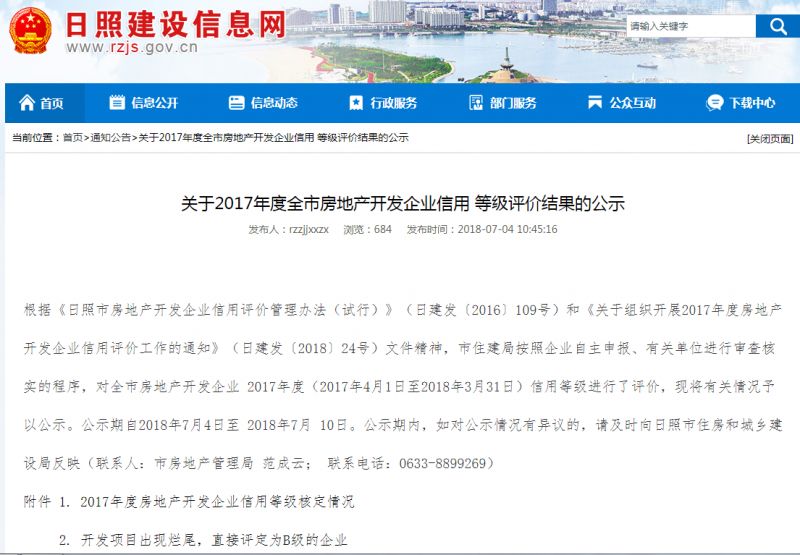 日照建设信息网
www.rzjs.gov.cn

请输入关键字

首页 信息公开 信息动态 行政服务 部门服务 公众互动 下载中心

当前位置：首页>通知公告>关于2017年度全市房地产开发企业信用 等级评价结果的公示

[关闭页面]

关于2017年度全市房地产开发企业信用 等级评价结果的公示

发布人：rzzjjxxzx 浏览：684 发布时间：2018-07-04 10:45:16

根据《日照市房地产开发企业信用评价管理办法（试行）》（日建发〔2016〕109号）和《关于组织开展2017年度房地产开发企业信用评价工作的通知》（日建发〔2018〕24号）文件精神，市住建局按照企业自主申报、有关单位进行审查核实的程序，对全市房地产开发企业 2017年度（2017年4月1日至2018年3月31日）信用等级进行了评价，现将有关情况予以公示。公示期自2018年7月4日至 2018年7月 10日。公示期内，如对公示情况有异议的，请及时向日照市住房和城乡建设局反映（联系人：市房地产管理局 范成云； 联系电话：0633-8899269）

附件 1. 2017年度房地产开发企业信用等级核定情况

2. 开发项目出现烂尾，直接评定为B级的企业